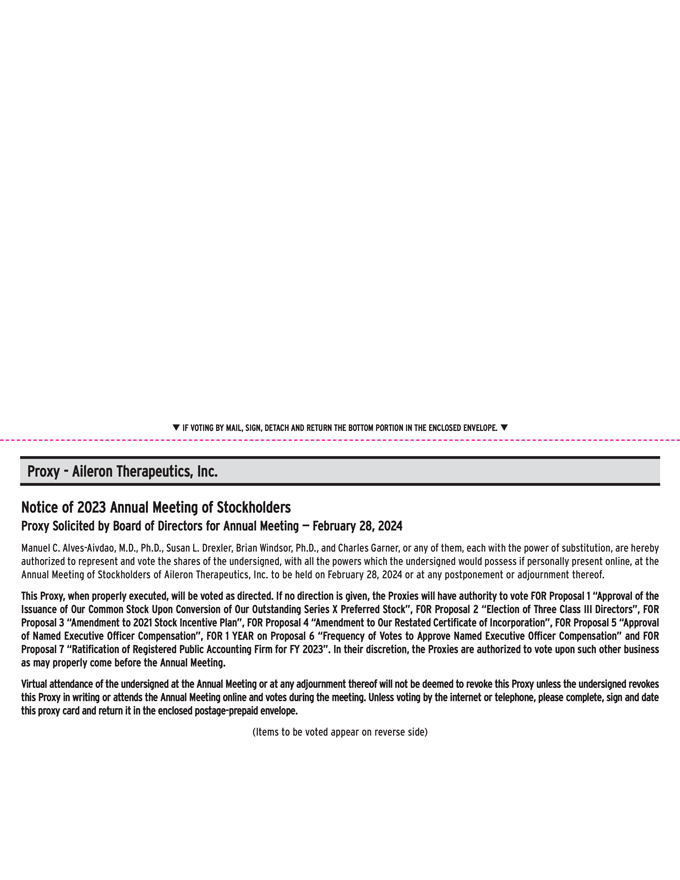 ▼ IF VOTING BY MAIL, SIGN, DETACH AND RETURN THE BOTTOM PORTION IN THE ENCLOSED ENVELOPE. ▼

Proxy - Aileron Therapeutics, Inc.

Notice of 2023 Annual Meeting of Stockholders

Proxy Solicited by Board of Directors for Annual Meeting — February 28, 2024

Manuel C. Alves-Aivdao, M.D., Ph.D., Susan L. Drexler, Brian Windsor, Ph.D., and Charles Garner, or any of them, each with the power of substitution, are hereby authorized to represent and vote the shares of the undersigned, with all the powers which the undersigned would possess if personally present online, at the Annual Meeting of Stockholders of Aileron Therapeutics, Inc. to be held on February 28, 2024 or at any postponement or adjournment thereof.

This Proxy, when properly executed, will be voted as directed. If no direction is given, the Proxies will have authority to vote FOR Proposal 1 "Approval of the Issuance of Our Common Stock Upon Conversion of Our Outstanding Series X Preferred Stock", FOR Proposal 2 "Election of Three Class III Directors", FOR Proposal 3 "Amendment to 2021 Stock Incentive Plan", FOR Proposal 4 "Amendment to Our Restated Certificate of Incorporation", FOR Proposal 5 "Approval of Named Executive Officer Compensation", FOR 1 YEAR on Proposal 6 "Frequency of Votes to Approve Named Executive Officer Compensation" and FOR Proposal 7 "Ratification of Registered Public Accounting Firm for FY 2023". In their discretion, the Proxies are authorized to vote upon such other business as may properly come before the Annual Meeting.

Virtual attendance of the undersigned at the Annual Meeting or at any adjournment thereof will not be deemed to revoke this Proxy unless the undersigned revokes this Proxy in writing or attends the Annual Meeting online and votes during the meeting. Unless voting by the internet or telephone, please complete, sign and date this proxy card and return it in the enclosed postage-prepaid envelope.

(Items to be voted appear on reverse side)